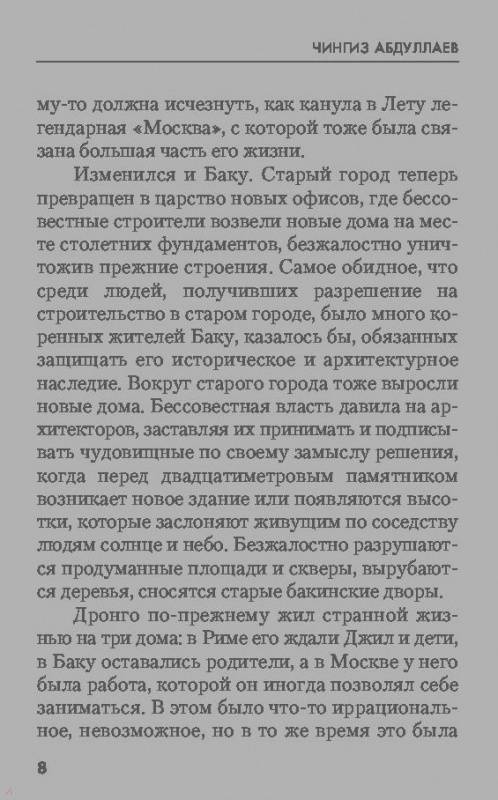 ЧИНГИЗ АБДУЛЛАЕВ

му-то должна исчезнуть, как канула в Лету легендарная «Москва», с которой тоже была связана большая часть его жизни.

Изменился и Баку. Старый город теперь превращен в царство новых офисов, где бессовестные строители возвели новые дома на месте столетних фундаментов, безжалостно уничтожив прежние строения. Самое обидное, что среди людей, получивших разрешение на строительство в старом городе, было много коренных жителей Баку, казалось бы, обязанных защищать его историческое и архитектурное наследие. Вокруг старого города тоже выросли новые дома. Бессовестная власть давила на архитекторов, заставляя их принимать и подписывать чудовищные по своему замыслу решения, когда перед двадцатиметровым памятником возникает новое здание или появляются высотки, которые заслоняют живущим по соседству людям солнце и небо. Безжалостно разрушаются продуманные площади и скверы, вырубаются деревья, сносятся старые бакинские дворы.

Дронго по-прежнему жил странной жизнью на три дома: в Риме его ждали Джил и дети, в Баку оставались родители, а в Москве у него была работа, которой он иногда позволял себе заниматься. В этом было что-то иррациональное, невозможное, но в то же время это была

8